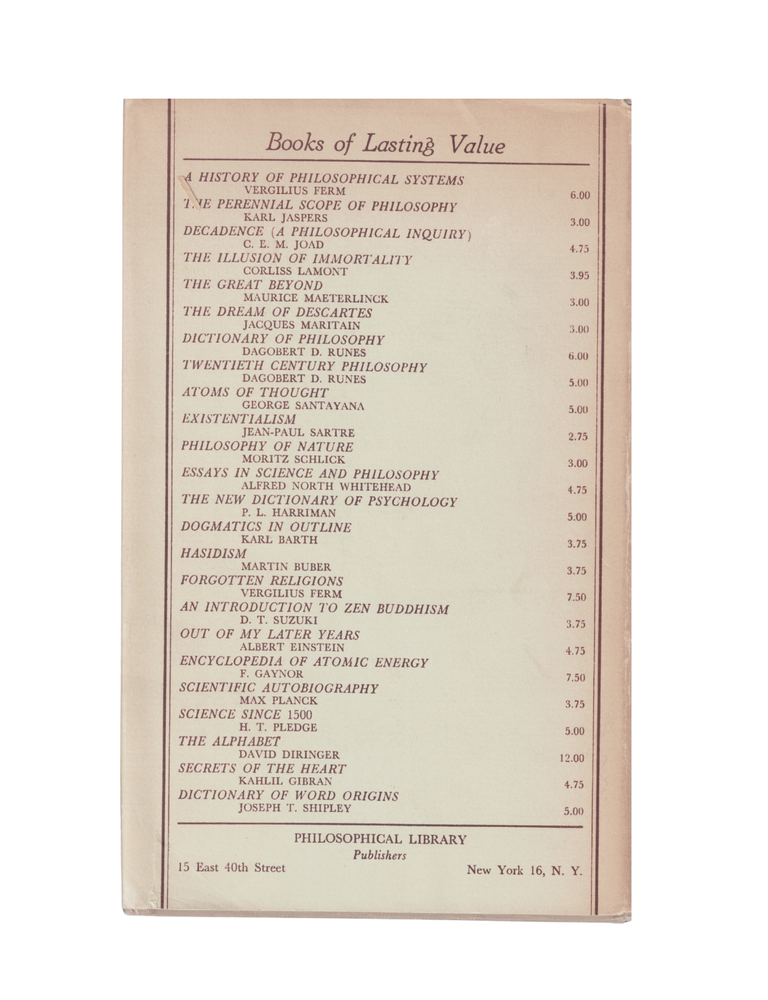 Books of Lasting Value

A HISTORY OF PHILOSOPHICAL SYSTEMS
VERGILIUS FERM 6.00

THE PERENNIAL SCOPE OF PHILOSOPHY
KARL JASPERS 3.00

DECADENCE (A PHILOSOPHICAL INQUIRY)
C. E. M. JOAD 4.75

THE ILLUSION OF IMMORTALITY
CORLISS LAMONT 3.95

THE GREAT BEYOND
MAURICE MAETERLINCK 3.00

THE DREAM OF DESCARTES
JACQUES MARITAIN 3.00

DICTIONARY OF PHILOSOPHY
DAGOBERT D. RUNES 6.00

TWENTIETH CENTURY PHILOSOPHY
DAGOBERT D. RUNES 5.00

ATOMS OF THOUGHT
GEORGE SANTAYANA 5.00

EXISTENTIALISM
JEAN-PAUL SARTRE 2.75

PHILOSOPHY OF NATURE
MORITZ SCHLICK 3.00

ESSAYS IN SCIENCE AND PHILOSOPHY
ALFRED NORTH WHITEHEAD 4.75

THE NEW DICTIONARY OF PSYCHOLOGY
P. L. HARRIMAN 5.00

DOGMATICS IN OUTLINE
KARL BARTH 3.75

HASIDISM
MARTIN BUBER 3.75

FORGOTTEN RELIGIONS
VERGILIUS FERM 7.50

AN INTRODUCTION TO ZEN BUDDHISM
D. T. SUZUKI 3.75

OUT OF MY LATER YEARS
ALBERT EINSTEIN 4.75

ENCYCLOPEDIA OF ATOMIC ENERGY
F. GAYNOR 7.50

SCIENTIFIC AUTOBIOGRAPHY
MAX PLANCK 3.75

SCIENCE SINCE 1500
H. T. PLEDGE 5.00

THE ALPHABET
DAVID DIRINGER 12.00

SECRETS OF THE HEART
KAHLIL GIBRAN 4.75

DICTIONARY OF WORD ORIGINS
JOSEPH T. SHIPLEY 5.00

PHILOSOPHICAL LIBRARY
Publishers
15 East 40th Street New York 16, N. Y.